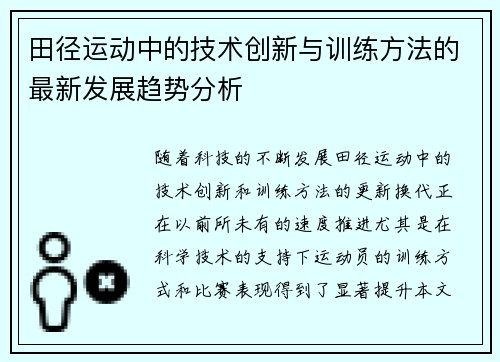 田径运动中的技术创新与训练方法的最新发展趋势分析

随着科技的不断发展田径运动中的技术创新和训练方法的更新换代正在以前所未有的速度推进尤其是在科学技术的支持下运动员的训练方式和比赛表现得到了显著提升本文